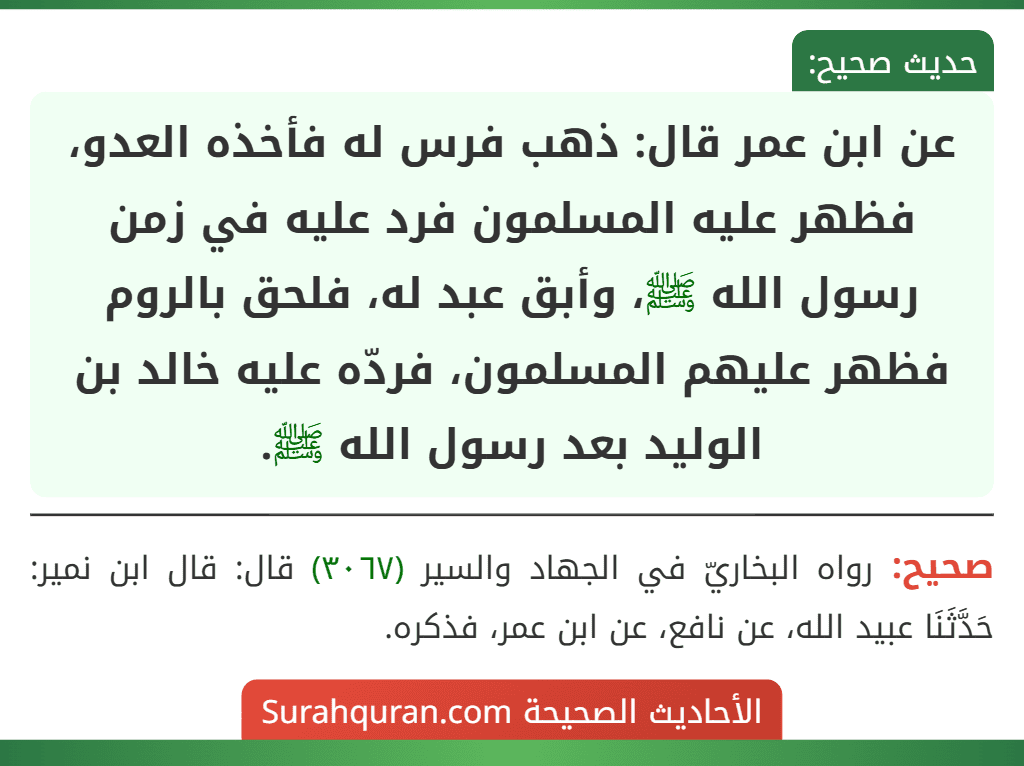 حديث صحيح:

عن ابن عمر قال: ذهب فرس له فأخذه العدو، فظهر عليه المسلمون فرد عليه في زمن رسول الله ﷺ، وأبق عبد له، فلحق بالروم فظهر عليهم المسلمون، فردّه عليه خالد بن الوليد بعد رسول الله ﷺ.

صحيح: رواه البخاريّ في الجهاد والسير (٣٠٦٧) قال: قال ابن نمير: حَدَّثَنَا عبيد الله، عن نافع، عن ابن عمر، فذكره.

الأحاديث الصحيحة Surahquran.com